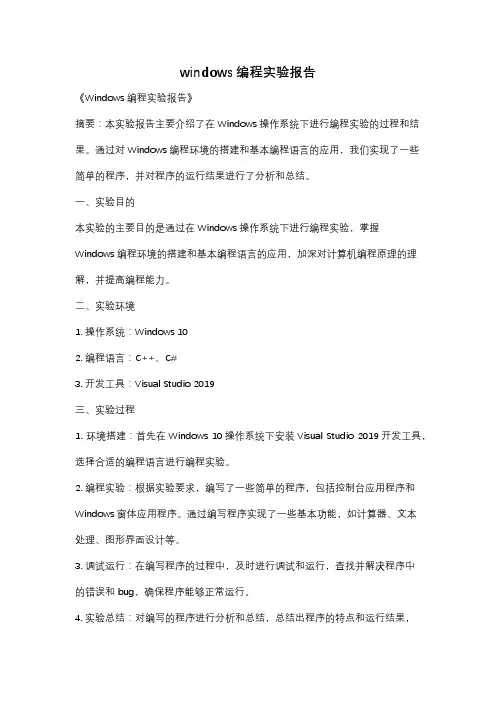 windows 编程实验报告

《Windows 编程实验报告》

摘要：本实验报告主要介绍了在 Windows 操作系统下进行编程实验的过程和结果。通过对 Windows 编程环境的搭建和基本编程语言的应用，我们实现了一些简单的程序，并对程序的运行结果进行了分析和总结。

一、实验目的

本实验的主要目的是通过在 Windows 操作系统下进行编程实验，掌握 Windows 编程环境的搭建和基本编程语言的应用，加深对计算机编程原理的理解，并提高编程能力。

二、实验环境

1. 操作系统：Windows 10

2. 编程语言：C++、C#

3. 开发工具：Visual Studio 2019

三、实验过程

1. 环境搭建：首先在 Windows 10 操作系统下安装 Visual Studio 2019 开发工具，选择合适的编程语言进行编程实验。

2. 编程实验：根据实验要求，编写了一些简单的程序，包括控制台应用程序和 Windows 窗体应用程序。通过编写程序实现了一些基本功能，如计算器、文本处理、图形界面设计等。

3. 调试运行：在编写程序的过程中，及时进行调试和运行，查找并解决程序中的错误和 bug，确保程序能够正常运行。

4. 实验总结：对编写的程序进行分析和总结，总结出程序的特点和运行结果，